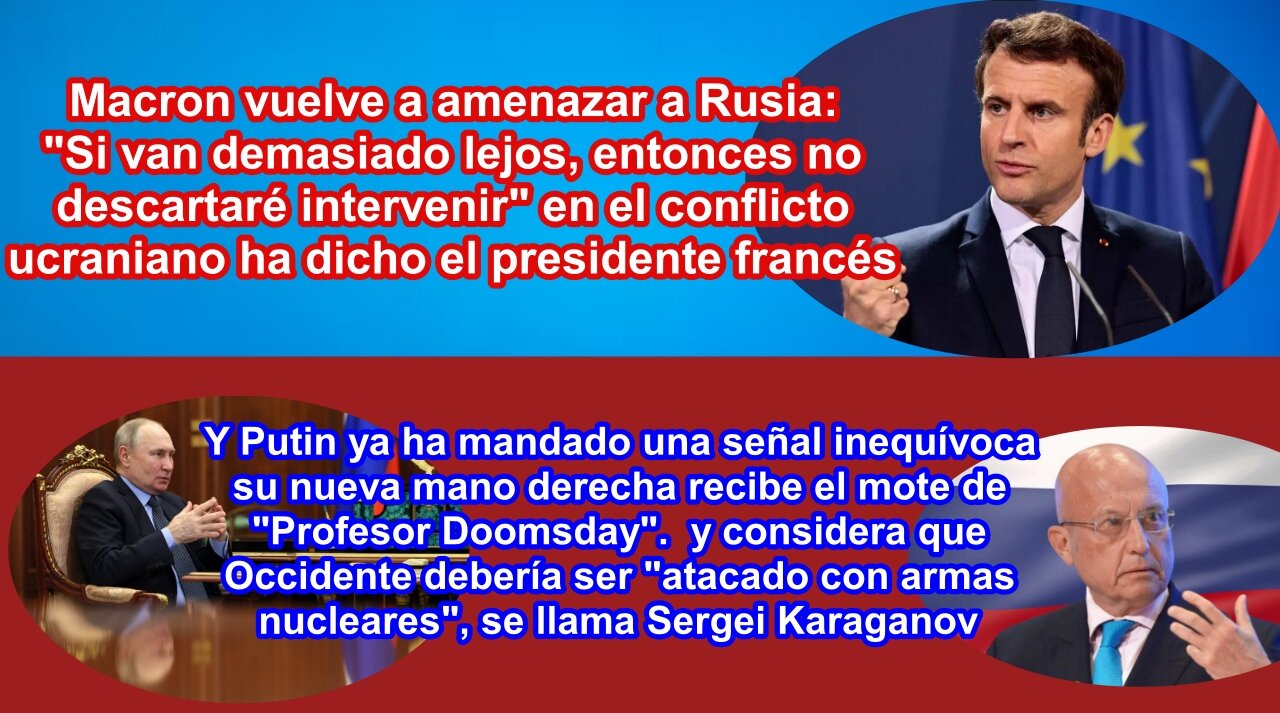 Macron vuelve a amenazar a Rusia: "Si van demasiado lejos, entonces no descartaré intervenir" en el conflicto ucraniano ha dicho el presidente francés

Y Putin ya ha mandado una señal inequívoca su nueva mano derecha recibe el mote de "Profesor Doomsday". y considera que Occidente debería ser "atacado con armas nucleares", se llama Sergei Karaganov